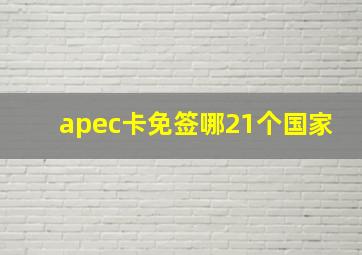 apec卡免签哪21个国家